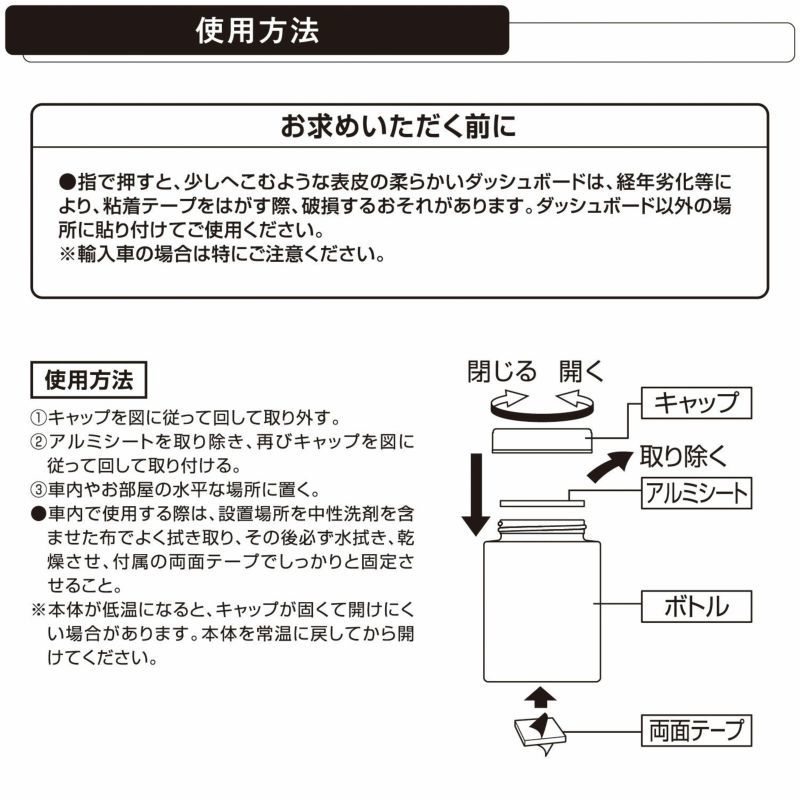 使用方法

お求めいただく前に

●指で押すと、少しへこむような表皮の柔らかいダッシュボードは、経年劣化等により、粘着テープをはがす際、破損するおそれがあります。ダッシュボード以外の場所に貼り付けてご使用ください。
※輸入車の場合は特にご注意ください。

使用方法

①キャップを図に従って回して取り外す。
②アルミシートを取り除き、再びキャップを図に従って回して取り付ける。
③車内やお部屋の水平な場所に置く。
●車内で使用する際は、設置場所を中性洗剤を含ませた布でよく拭き取り、その後必ず水拭き、乾燥させ、付属の両面テープでしっかりと固定させること。
※本体が低温になると、キャップが固くて開けにくい場合があります。本体を常温に戻してから開けてください。

閉じる　開く
キャップ
取り除く
アルミシート
ボトル
両面テープ